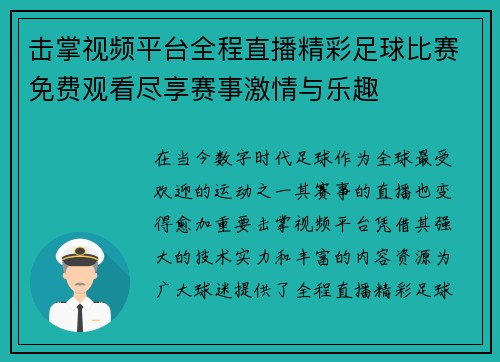 击掌视频平台全程直播精彩足球比赛免费观看尽享赛事激情与乐趣

在当今数字时代足球作为全球最受欢迎的运动之一其赛事的直播也变得愈加重要击掌视频平台凭借其强大的技术实力和丰富的内容资源为广大球迷提供了全程直播精彩足球